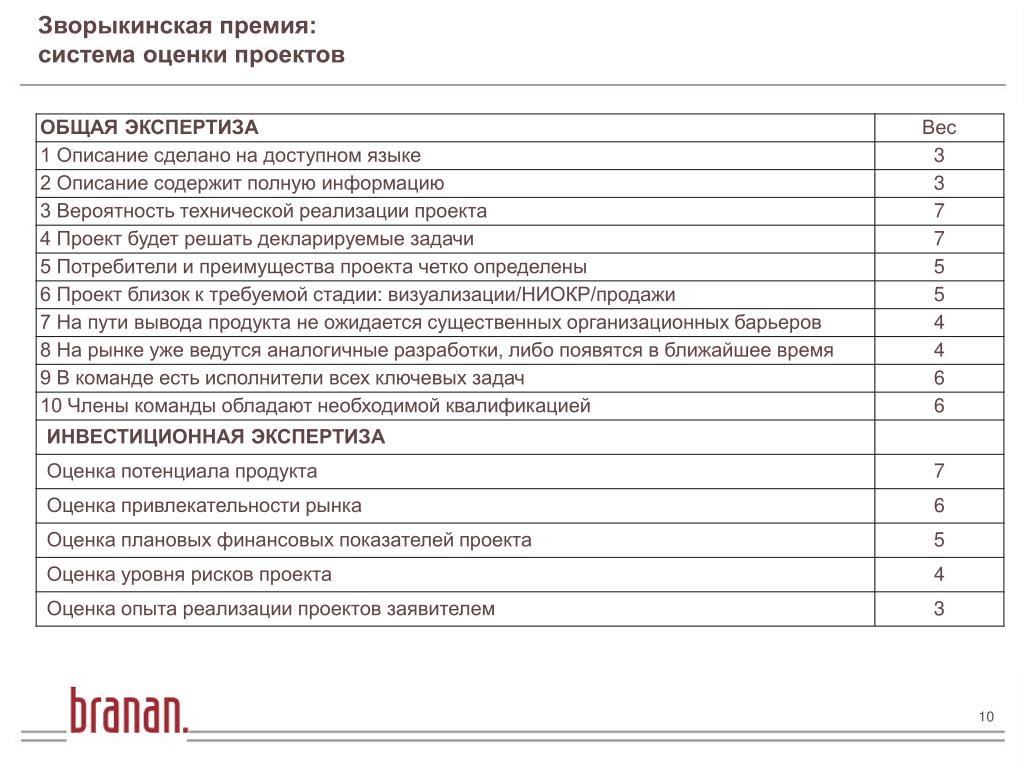 Зворыкинская премия:
система оценки проектов

| ОБЩАЯ ЭКСПЕРТИЗА | Вес |
|---|---|
| 1 Описание сделано на доступном языке | 3 |
| 2 Описание содержит полную информацию | 3 |
| 3 Вероятность технической реализации проекта | 7 |
| 4 Проект будет решать декларируемые задачи | 7 |
| 5 Потребители и преимущества проекта четко определены | 5 |
| 6 Проект близок к требуемой стадии: визуализации/НИОКР/продажи | 5 |
| 7 На пути вывода продукта не ожидается существенных организационных барьеров | 4 |
| 8 На рынке уже ведутся аналогичные разработки, либо появятся в ближайшее время | 4 |
| 9 В команде есть исполнители всех ключевых задач | 6 |
| 10 Члены команды обладают необходимой квалификацией | 6 |
| ИНВЕСТИЦИОННАЯ ЭКСПЕРТИЗА | |
| Оценка потенциала продукта | 7 |
| Оценка привлекательности рынка | 6 |
| Оценка плановых финансовых показателей проекта | 5 |
| Оценка уровня рисков проекта | 4 |
| Оценка опыта реализации проектов заявителем | 3 |

branan.

10